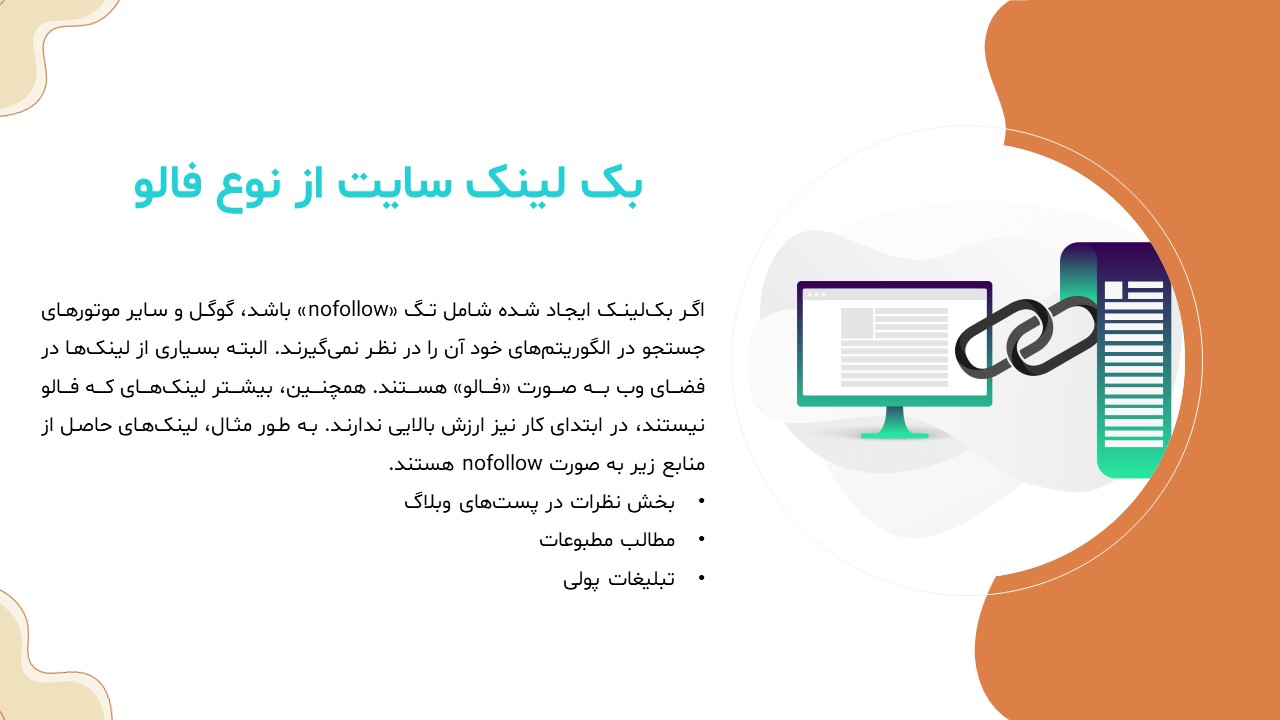 بک لینک سایت از نوع فالو

اگر بک‌لینک ایجاد شده شامل تگ «nofollow» باشد، گوگل و سایر موتورهای جستجو در الگوریتم‌های خود آن را در نظر نمی‌گیرند. البته بسیاری از لینک‌ها در فضای وب به صورت «فالو» هستند. همچنین، بیشتر لینک‌های که فالو نیستند، در ابتدای کار نیز ارزش بالایی ندارند. به طور مثال، لینک‌های حاصل از منابع زیر به صورت nofollow هستند.

• بخش نظرات در پست‌های وبلاگ
• مطالب مطبوعات
• تبلیغات پولی